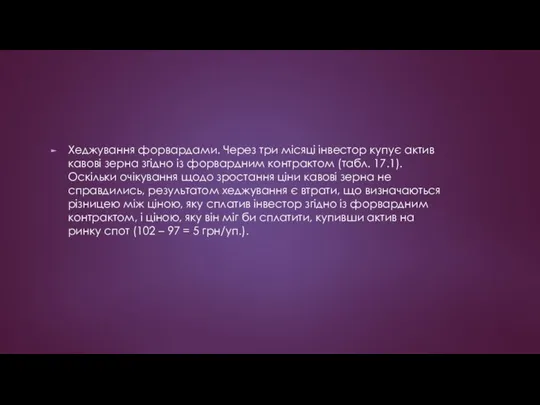 Хеджування форвардами. Через три місяці інвестор купує актив кавові зерна згідно із форвардним контрактом (табл. 17.1). Оскільки очікування щодо зростання ціни кавові зерна не справдились, результатом хеджування є втрати, що визначаються різницею між ціною, яку сплатив інвестор згідно із форвардним контрактом, і ціною, яку він міг би сплатити, купивши актив на ринку спот (102 – 97 = 5 грн/уп.).